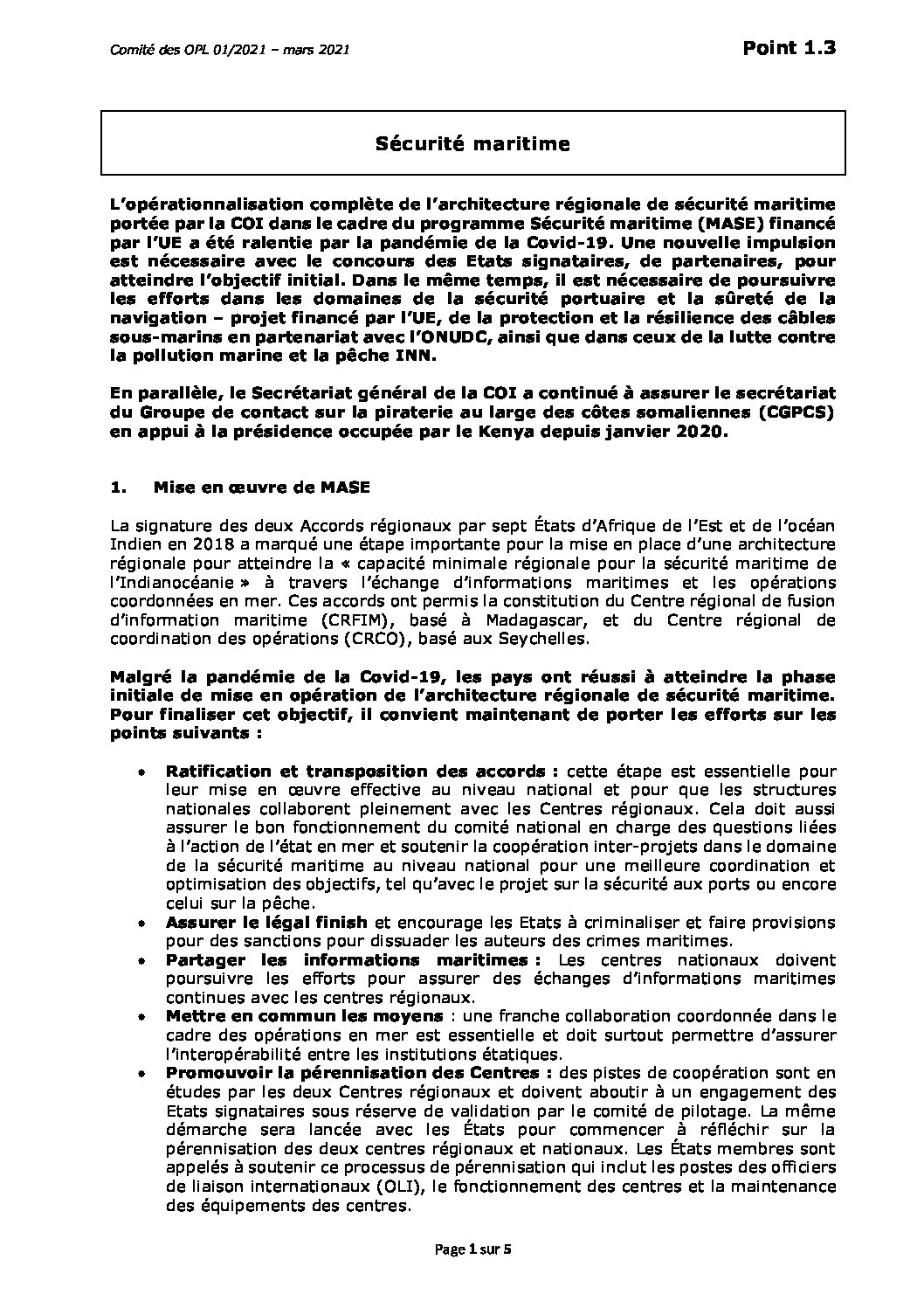 Comité des OPL 01/2021 – mars 2021

Point 1.3

Sécurité maritime

L'opérationnalisation complète de l'architecture régionale de sécurité maritime portée par la COI dans le cadre du programme Sécurité maritime (MASE) financé par l'UE a été ralentie par la pandémie de la Covid-19. Une nouvelle impulsion est nécessaire avec le concours des Etats signataires, de partenaires, pour atteindre l'objectif initial. Dans le même temps, il est nécessaire de poursuivre les efforts dans les domaines de la sécurité portuaire et la sûreté de la navigation – projet financé par l'UE, de la protection et la résilience des câbles sous-marins en partenariat avec l'ONUDC, ainsi que dans ceux de la lutte contre la pollution marine et la pêche INN.

En parallèle, le Secrétariat général de la COI a continué à assurer le secrétariat du Groupe de contact sur la piraterie au large des côtes somaliennes (CGPCS) en appui à la présidence occupée par le Kenya depuis janvier 2020.

1. Mise en œuvre de MASE

La signature des deux Accords régionaux par sept États d'Afrique de l'Est et de l'océan Indien en 2018 a marqué une étape importante pour la mise en place d'une architecture régionale pour atteindre la « capacité minimale régionale pour la sécurité maritime de l'Indianocéanie » à travers l'échange d'informations maritimes et les opérations coordonnées en mer. Ces accords ont permis la constitution du Centre régional de fusion d'information maritime (CRFIM), basé à Madagascar, et du Centre régional de coordination des opérations (CRCO), basé aux Seychelles.

Malgré la pandémie de la Covid-19, les pays ont réussi à atteindre la phase initiale de mise en opération de l'architecture régionale de sécurité maritime. Pour finaliser cet objectif, il convient maintenant de porter les efforts sur les points suivants :

• Ratification et transposition des accords : cette étape est essentielle pour leur mise en œuvre effective au niveau national et pour que les structures nationales collaborent pleinement avec les Centres régionaux. Cela doit aussi assurer le bon fonctionnement du comité national en charge des questions liées à l'action de l'état en mer et soutenir la coopération inter-projets dans le domaine de la sécurité maritime au niveau national pour une meilleure coordination et optimisation des objectifs, tel qu'avec le projet sur la sécurité aux ports ou encore celui sur la pêche.
• Assurer le légal finish et encourage les Etats à criminaliser et faire provisions pour des sanctions pour dissuader les auteurs des crimes maritimes.
• Partager les informations maritimes : Les centres nationaux doivent poursuivre les efforts pour assurer des échanges d'informations maritimes continues avec les centres régionaux.
• Mettre en commun les moyens : une franche collaboration coordonnée dans le cadre des opérations en mer est essentielle et doit surtout permettre d'assurer l'interopérabilité entre les institutions étatiques.
• Promouvoir la pérennisation des Centres : des pistes de coopération sont en études par les deux Centres régionaux et doivent aboutir à un engagement des Etats signataires sous réserve de validation par le comité de pilotage. La même démarche sera lancée avec les États pour commencer à réfléchir sur la pérennisation des deux centres régionaux et nationaux. Les États membres sont appelés à soutenir ce processus de pérennisation qui inclut les postes des officiers de liaison internationaux (OLI), le fonctionnement des centres et la maintenance des équipements des centres.

Page 1 sur 5